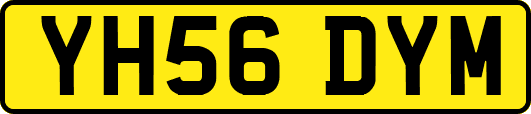 YH56 DYM